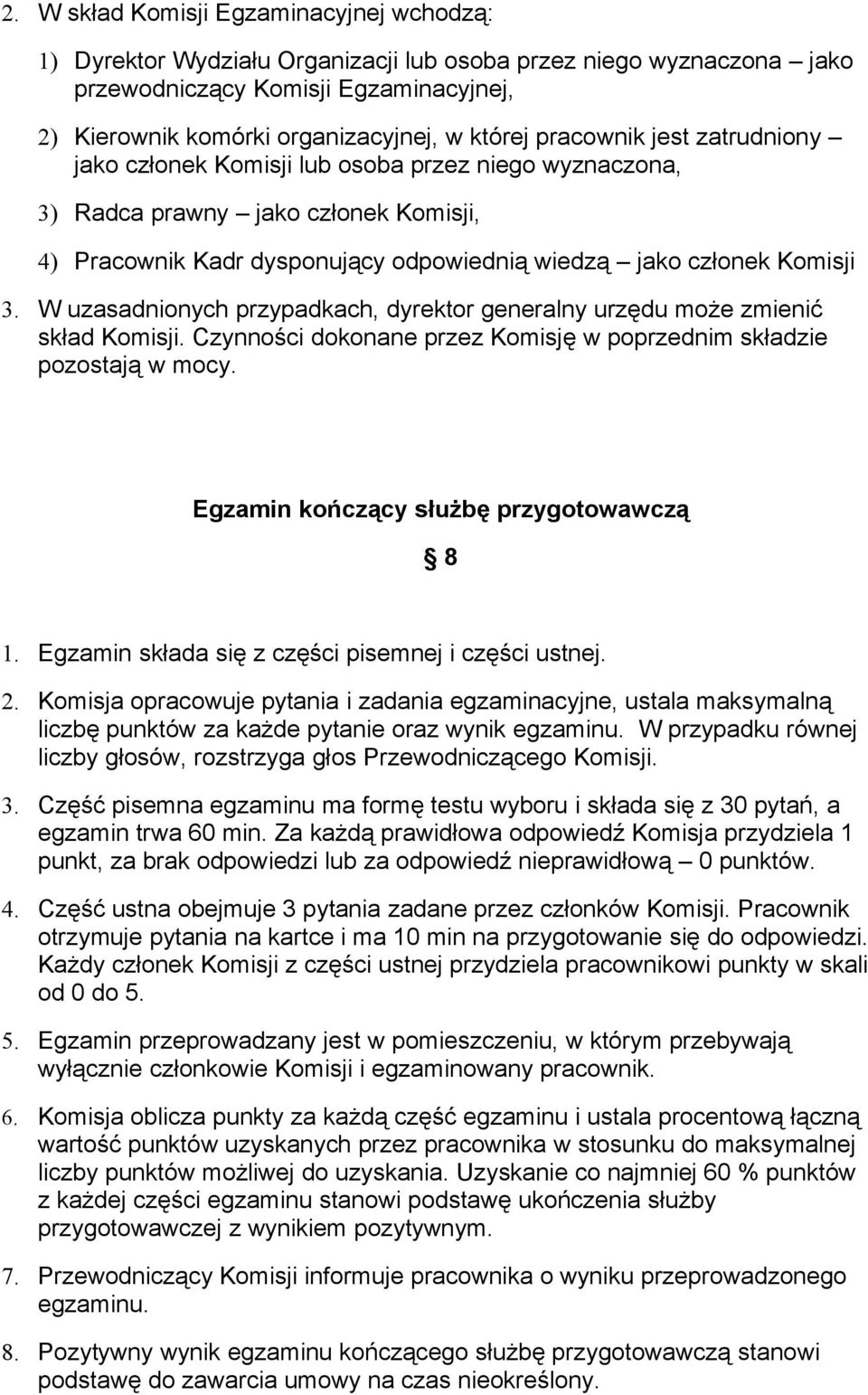 2. W skład Komisji Egzaminacyjnej wchodzą:

1) Dyrektor Wydziału Organizacji lub osoba przez niego wyznaczona – jako przewodniczący Komisji Egzaminacyjnej,

2) Kierownik komórki organizacyjnej, w której pracownik jest zatrudniony – jako członek Komisji lub osoba przez niego wyznaczona,

3) Radca prawny – jako członek Komisji,

4) Pracownik Kadr dysponujący odpowiednią wiedzą – jako członek Komisji

3. W uzasadnionych przypadkach, dyrektor generalny urzędu może zmienić skład Komisji. Czynności dokonane przez Komisję w poprzednim składzie pozostają w mocy.

Egzamin kończący służbę przygotowawczą

§ 8

1. Egzamin składa się z części pisemnej i części ustnej.

2. Komisja opracowuje pytania i zadania egzaminacyjne, ustala maksymalną liczbę punktów za każde pytanie oraz wynik egzaminu. W przypadku równej liczby głosów, rozstrzyga głos Przewodniczącego Komisji.

3. Część pisemna egzaminu ma formę testu wyboru i składa się z 30 pytań, a egzamin trwa 60 min. Za każdą prawidłowa odpowiedź Komisja przydziela 1 punkt, za brak odpowiedzi lub za odpowiedź nieprawidłową – 0 punktów.

4. Część ustna obejmuje 3 pytania zadane przez członków Komisji. Pracownik otrzymuje pytania na kartce i ma 10 min na przygotowanie się do odpowiedzi. Każdy członek Komisji z części ustnej przydziela pracownikowi punkty w skali od 0 do 5.

5. Egzamin przeprowadzany jest w pomieszczeniu, w którym przebywają wyłącznie członkowie Komisji i egzaminowany pracownik.

6. Komisja oblicza punkty za każdą część egzaminu i ustala procentową łączną wartość punktów uzyskanych przez pracownika w stosunku do maksymalnej liczby punktów możliwej do uzyskania. Uzyskanie co najmniej 60 % punktów z każdej części egzaminu stanowi podstawę ukończenia służby przygotowawczej z wynikiem pozytywnym.

7. Przewodniczący Komisji informuje pracownika o wyniku przeprowadzonego egzaminu.

8. Pozytywny wynik egzaminu kończącego służbę przygotowawczą stanowi podstawę do zawarcia umowy na czas nieokreślony.